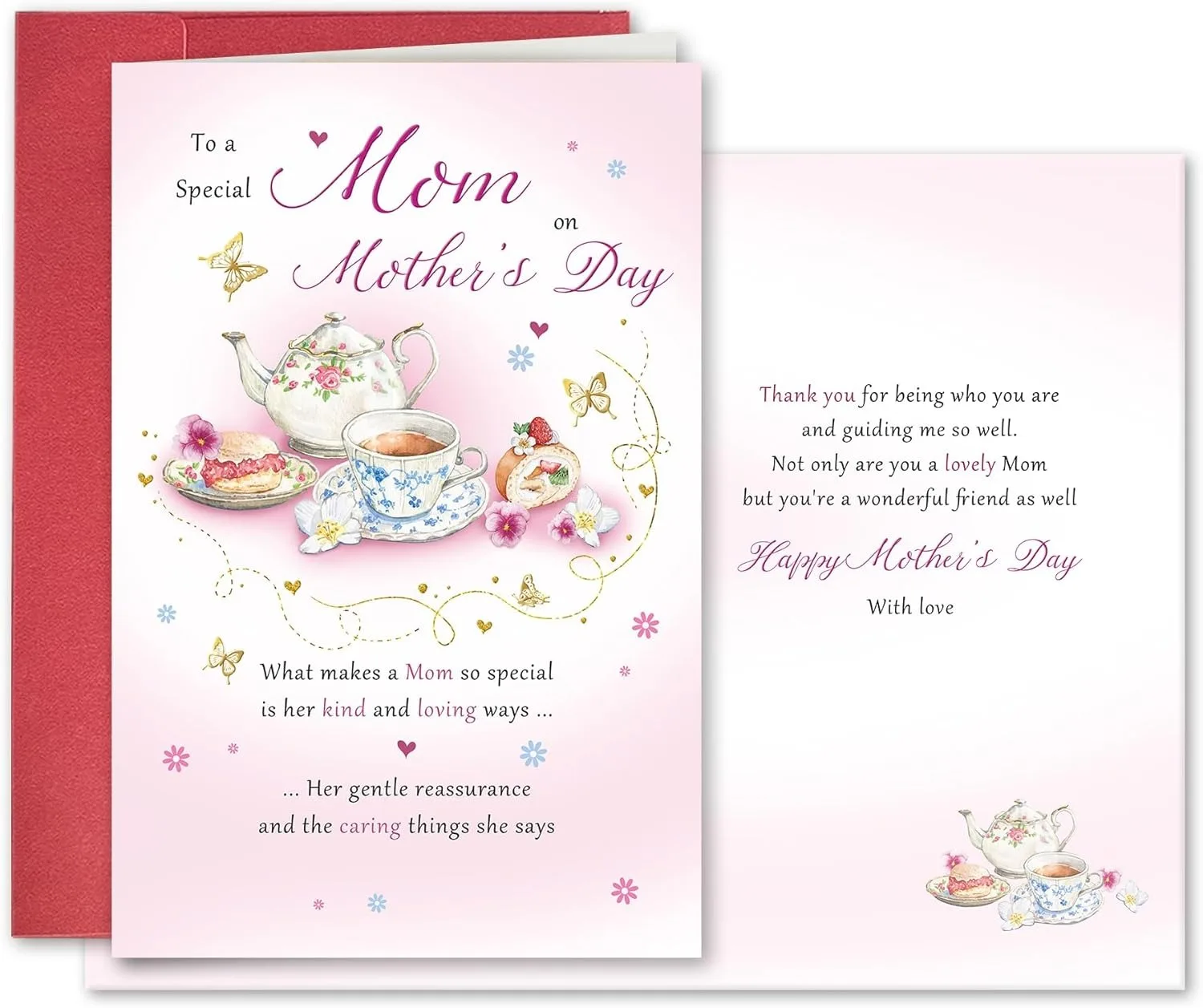 To a Special Mom on Mother's Day

What makes a Mom so special is her kind and loving ways ...

... Her gentle reassurance and the caring things she says

Thank you for being who you are
and guiding me so well.
Not only are you a lovely Mom
but you're a wonderful friend as well

Happy Mother's Day

With love